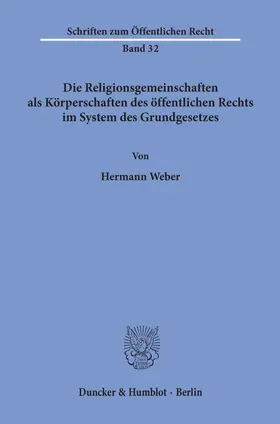 Schriften zum Öffentlichen Recht

Band 32

Die Religionsgemeinschaften als Körperschaften des öffentlichen Rechts im System des Grundgesetzes

Von

Hermann Weber

Duncker & Humblot · Berlin